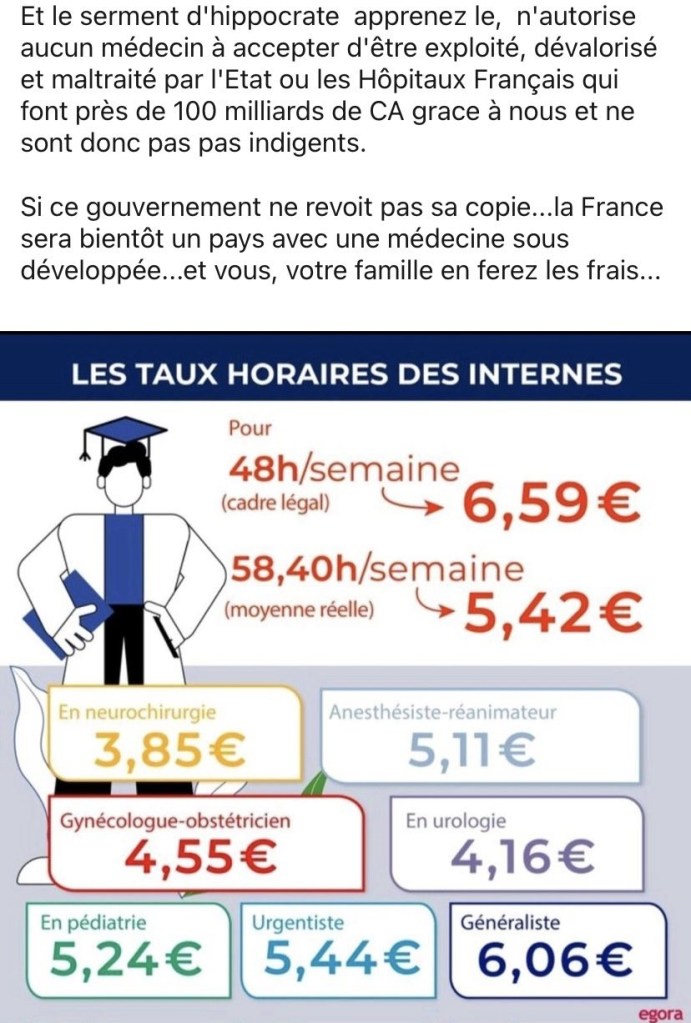 Et le serment d'hippocrate apprenez le, n'autorise aucun médecin à accepter d'être exploité, dévalorisé et maltraité par l'Etat ou les Hôpitaux Français qui font près de 100 milliards de CA grace à nous et ne sont donc pas pas indigents.

Si ce gouvernement ne revoit pas sa copie...la France sera bientôt un pays avec une médecine sous développée...et vous, votre famille en ferez les frais...

LES TAUX HORAIRES DES INTERNES

Pour

48h/semaine (cadre légal) 6,59€

58,40h/semaine (moyenne réelle) 5,42€

En neurochirurgie 3,85€

Anesthésiste-réanimateur 5,11€

Gynécologue-obstétricien 4,55€

En urologie 4,16€

En pédiatrie 5,24€

Urgentiste 5,44€

Généraliste 6,06€

egora